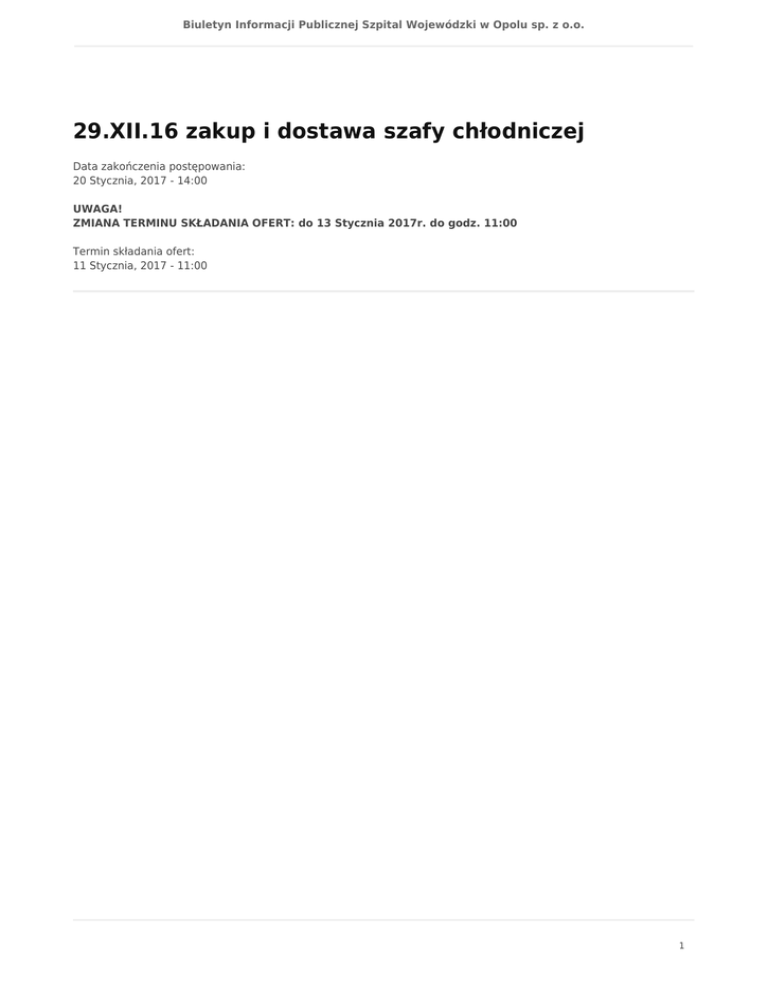 Biuletyn Informacji Publicznej Szpital Wojewódzki w Opolu sp. z o.o.

29.XII.16 zakup i dostawa szafy chłodniczej

Data zakończenia postępowania:
20 Stycznia, 2017 - 14:00

UWAGA!
ZMIANA TERMINU SKŁADANIA OFERT: do 13 Stycznia 2017r. do godz. 11:00

Termin składania ofert:
11 Stycznia, 2017 - 11:00

1